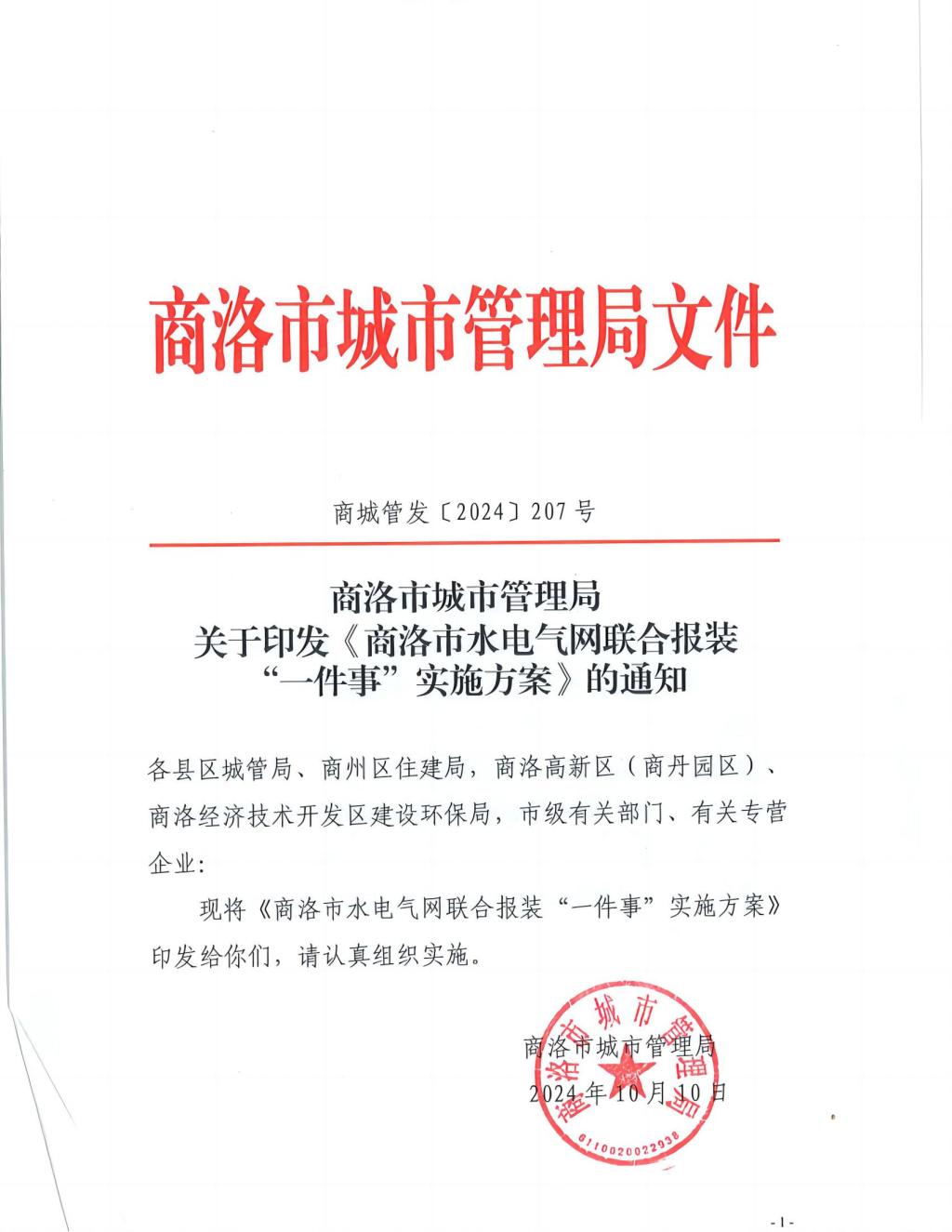 商洛市城市管理局文件

商城管发〔2024〕207号

商洛市城市管理局
关于印发《商洛市水电气网联合报装“一件事”实施方案》的通知

各县区城管局、商州区住建局，商洛高新区（商丹园区）、商洛经济技术开发区建设环保局，市级有关部门、有关专营企业：

现将《商洛市水电气网联合报装“一件事”实施方案》印发给你们，请认真组织实施。

商洛市城市管理局
2024年10月10日

商洛市城市管理局
6110020022938

- 1 -